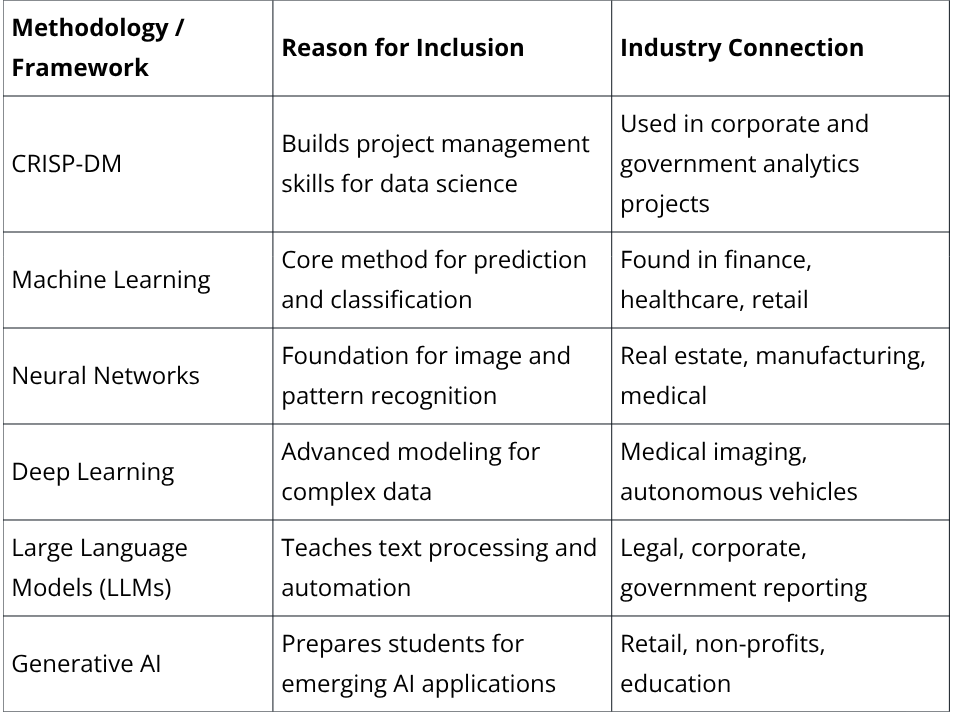 | Methodology / Framework | Reason for Inclusion | Industry Connection |
|---|---|---|
| CRISP-DM | Builds project management skills for data science | Used in corporate and government analytics projects |
| Machine Learning | Core method for prediction and classification | Found in finance, healthcare, retail |
| Neural Networks | Foundation for image and pattern recognition | Real estate, manufacturing, medical |
| Deep Learning | Advanced modeling for complex data | Medical imaging, autonomous vehicles |
| Large Language Models (LLMs) | Teaches text processing and automation | Legal, corporate, government reporting |
| Generative AI | Prepares students for emerging AI applications | Retail, non-profits, education |